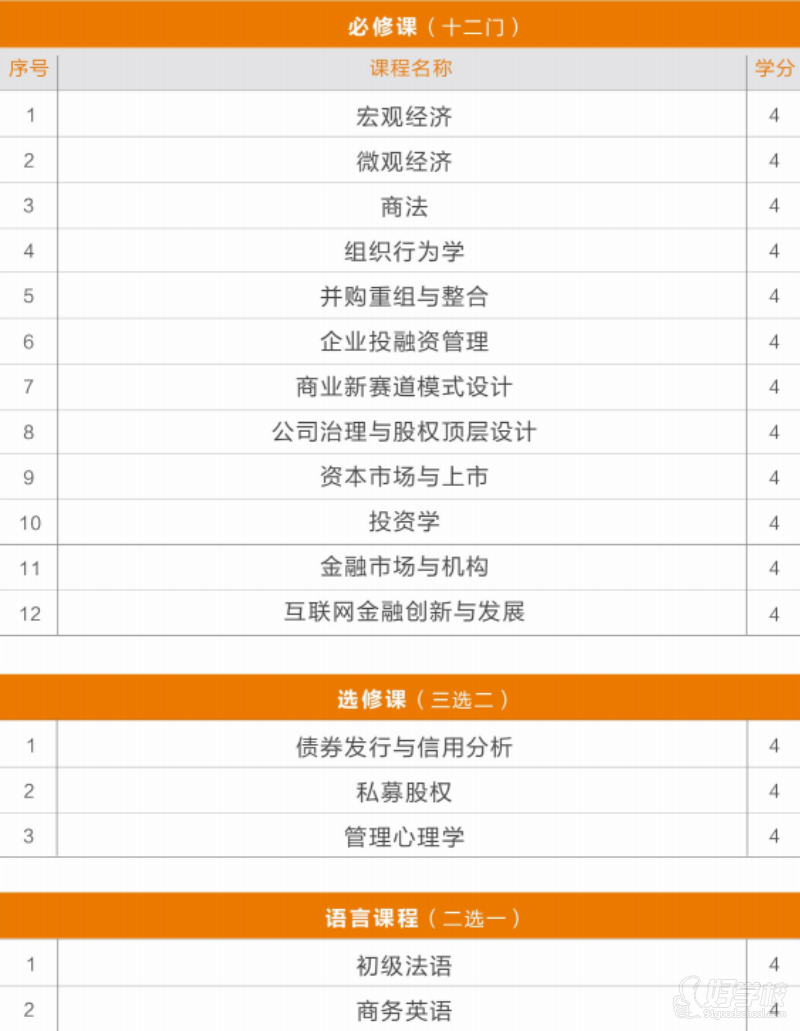 必修课（十二门）

| 序号 | 课程名称 | 学分 |
|---|---|---|
| 1 | 宏观经济 | 4 |
| 2 | 微观经济 | 4 |
| 3 | 商法 | 4 |
| 4 | 组织行为学 | 4 |
| 5 | 并购重组与整合 | 4 |
| 6 | 企业投融资管理 | 4 |
| 7 | 商业新赛道模式设计 | 4 |
| 8 | 公司治理与股权顶层设计 | 4 |
| 9 | 资本市场与上市 | 4 |
| 10 | 投资学 | 4 |
| 11 | 金融市场与机构 | 4 |
| 12 | 互联网金融创新与发展 | 4 |

选修课（三选二）

| 1 | 债券发行与信用分析 | 4 |
|---|---|---|
| 2 | 私募股权 | 4 |
| 3 | 管理心理学 | 4 |

语言课程（二选一）

| 1 | 初级法语 | 4 |
|---|---|---|
| 2 | 商务英语 | 4 |

好学校